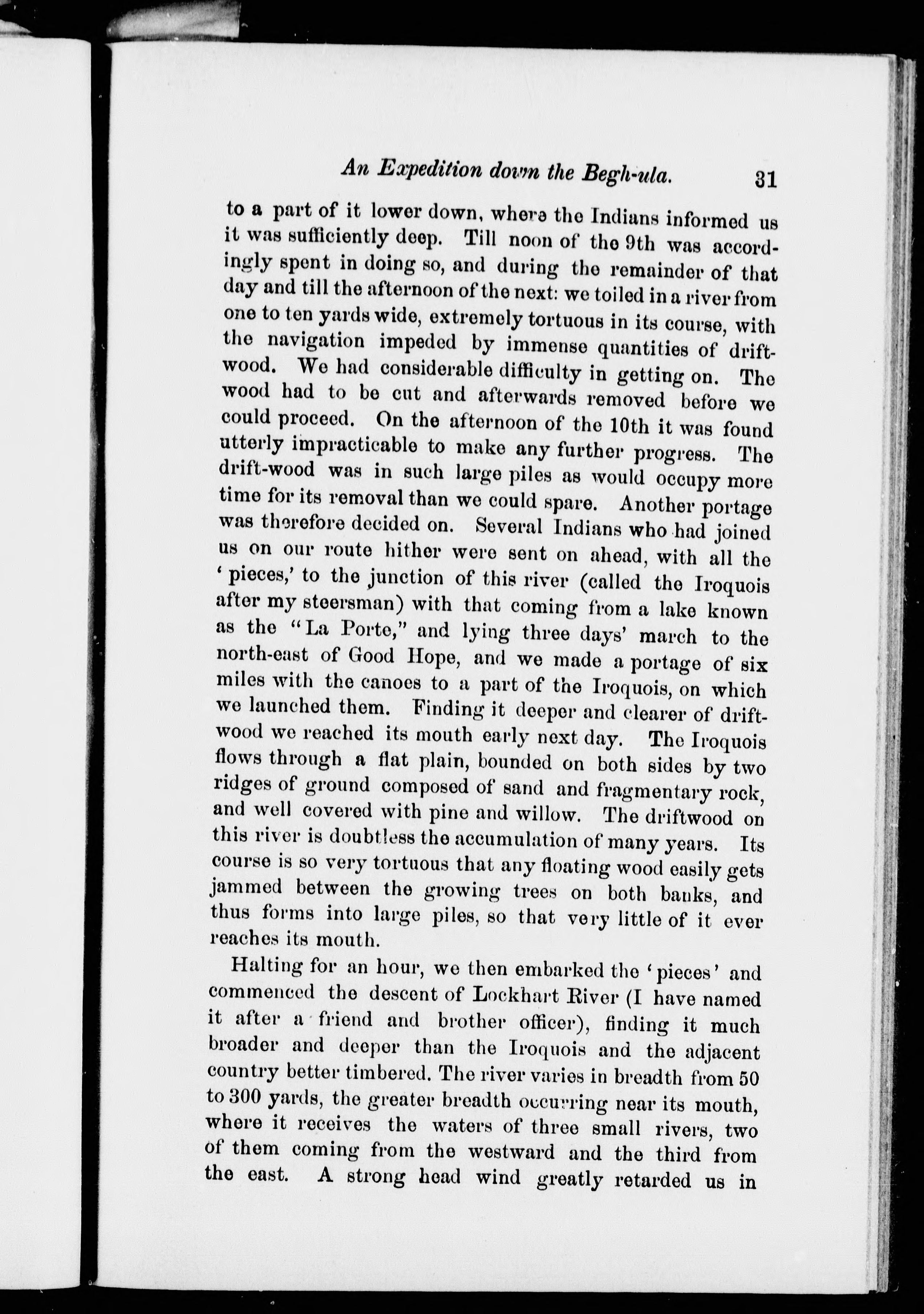 An Expedition down the Begh-ula. 31

to a part of it lower down, where the Indians informed us it was sufficiently deep. Till noon of the 9th was accordingly spent in doing so, and during the remainder of that day and till the afternoon of the next: we toiled in a river from one to ten yards wide, extremely tortuous in its course, with the navigation impeded by immense quantities of driftwood. We had considerable difficulty in getting on. The wood had to be cut and afterwards removed before we could proceed. On the afternoon of the 10th it was found utterly impracticable to make any further progress. The drift-wood was in such large piles as would occupy more time for its removal than we could spare. Another portage was therefore decided on. Several Indians who had joined us on our route hither were sent on ahead, with all the 'pieces,' to the junction of this river (called the Iroquois after my steersman) with that coming from a lake known as the "La Porte," and lying three days' march to the north-east of Good Hope, and we made a portage of six miles with the canoes to a part of the Iroquois, on which we launched them. Finding it deeper and clearer of driftwood we reached its mouth early next day. The Iroquois flows through a flat plain, bounded on both sides by two ridges of ground composed of sand and fragmentary rock, and well covered with pine and willow. The driftwood on this river is doubtless the accumulation of many years. Its course is so very tortuous that any floating wood easily gets jammed between the growing trees on both banks, and thus forms into large piles, so that very little of it ever reaches its mouth.

Halting for an hour, we then embarked the 'pieces' and commenced the descent of Lockhart River (I have named it after a friend and brother officer), finding it much broader and deeper than the Iroquois and the adjacent country better timbered. The river varies in breadth from 50 to 300 yards, the greater breadth occurring near its mouth, where it receives the waters of three small rivers, two of them coming from the westward and the third from the east. A strong head wind greatly retarded us in